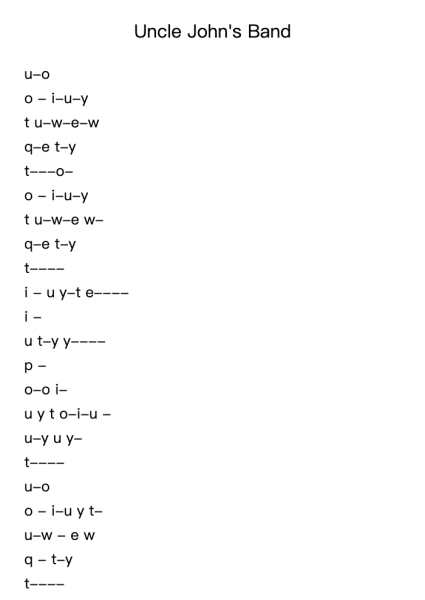 Uncle John's Band

u–o
o – i–u–y
t u–w–e–w
q–e t–y
t–––o–
o – i–u–y
t u–w–e w–
q–e t–y
t––––
i – u y–t e––––
i –
u t–y y––––
p –
o–o i–
u y t o–i–u –
u–y u y–
t––––
u–o
o – i–u y t–
u–w – e w
q – t–y
t––––